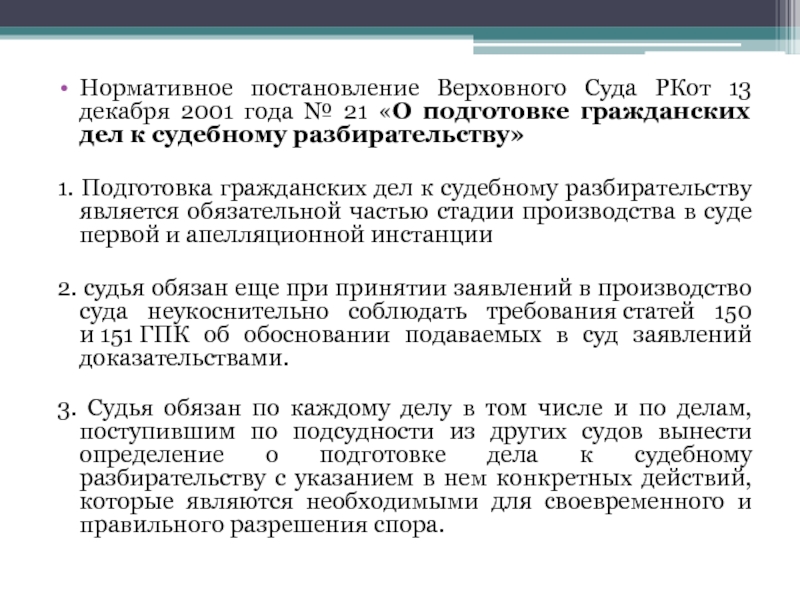 • Нормативное постановление Верховного Суда РКот 13 декабря 2001 года № 21 «О подготовке гражданских дел к судебному разбирательству»

1. Подготовка гражданских дел к судебному разбирательству является обязательной частью стадии производства в суде первой и апелляционной инстанции

2. судья обязан еще при принятии заявлений в производство суда неукоснительно соблюдать требования статей 150 и 151 ГПК об обосновании подаваемых в суд заявлений доказательствами.

3. Судья обязан по каждому делу в том числе и по делам, поступившим по подсудности из других судов вынести определение о подготовке дела к судебному разбирательству с указанием в нем конкретных действий, которые являются необходимыми для своевременного и правильного разрешения спора.